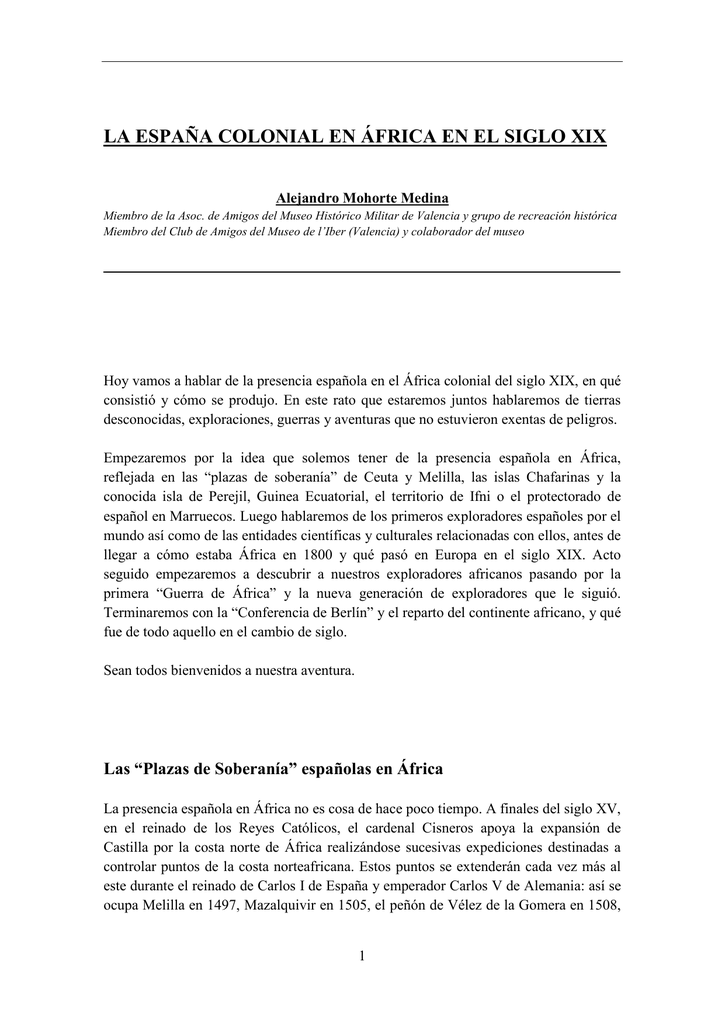 LA ESPAÑA COLONIAL EN ÁFRICA EN EL SIGLO XIX

Alejandro Mohorte Medina
Miembro de la Asoc. de Amigos del Museo Histórico Militar de Valencia y grupo de recreación histórica
Miembro del Club de Amigos del Museo de l'Iber (Valencia) y colaborador del museo

Hoy vamos a hablar de la presencia española en el África colonial del siglo XIX, en qué consistió y cómo se produjo. En este rato que estaremos juntos hablaremos de tierras desconocidas, exploraciones, guerras y aventuras que no estuvieron exentas de peligros.

Empezaremos por la idea que solemos tener de la presencia española en África, reflejada en las "plazas de soberanía" de Ceuta y Melilla, las islas Chafarinas y la conocida isla de Perejil, Guinea Ecuatorial, el territorio de Ifni o el protectorado de español en Marruecos. Luego hablaremos de los primeros exploradores españoles por el mundo así como de las entidades científicas y culturales relacionadas con ellos, antes de llegar a cómo estaba África en 1800 y qué pasó en Europa en el siglo XIX. Acto seguido empezaremos a descubrir a nuestros exploradores africanos pasando por la primera "Guerra de África" y la nueva generación de exploradores que le siguió. Terminaremos con la "Conferencia de Berlín" y el reparto del continente africano, y qué fue de todo aquello en el cambio de siglo.

Sean todos bienvenidos a nuestra aventura.

Las "Plazas de Soberanía" españolas en África

La presencia española en África no es cosa de hace poco tiempo. A finales del siglo XV, en el reinado de los Reyes Católicos, el cardenal Cisneros apoya la expansión de Castilla por la costa norte de África realizándose sucesivas expediciones destinadas a controlar puntos de la costa norteafricana. Estos puntos se extenderán cada vez más al este durante el reinado de Carlos I de España y emperador Carlos V de Alemania: así se ocupa Melilla en 1497, Mazalquivir en 1505, el peñón de Vélez de la Gomera en 1508,

1